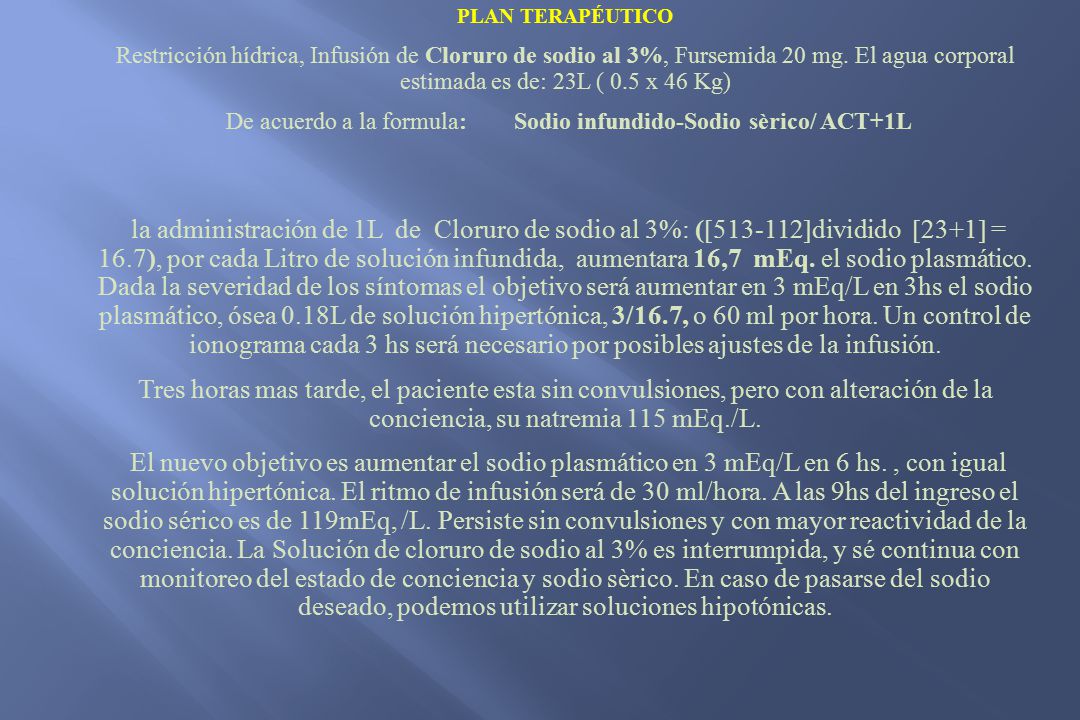 PLAN TERAPÉUTICO

Restricción hídrica, Infusión de Cloruro de sodio al 3%, Fursemida 20 mg. El agua corporal estimada es de: 23L ( 0.5 x 46 Kg)

De acuerdo a la formula: Sodio infundido-Sodio sèrico/ ACT+1L

la administración de 1L de Cloruro de sodio al 3%: ([513-112]dividido [23+1] = 16.7), por cada Litro de solución infundida, aumentara 16,7 mEq. el sodio plasmático. Dada la severidad de los síntomas el objetivo será aumentar en 3 mEq/L en 3hs el sodio plasmático, ósea 0.18L de solución hipertónica, 3/16.7, o 60 ml por hora. Un control de ionograma cada 3 hs será necesario por posibles ajustes de la infusión.

Tres horas mas tarde, el paciente esta sin convulsiones, pero con alteración de la conciencia, su natremia 115 mEq./L.

El nuevo objetivo es aumentar el sodio plasmático en 3 mEq/L en 6 hs. , con igual solución hipertónica. El ritmo de infusión será de 30 ml/hora. A las 9hs del ingreso el sodio sérico es de 119mEq, /L. Persiste sin convulsiones y con mayor reactividad de la conciencia. La Solución de cloruro de sodio al 3% es interrumpida, y sé continua con monitoreo del estado de conciencia y sodio sèrico. En caso de pasarse del sodio deseado, podemos utilizar soluciones hipotónicas.